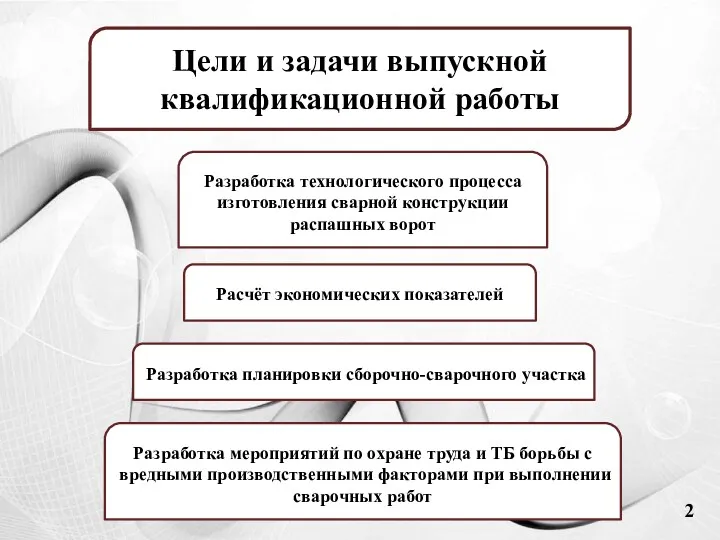 Цели и задачи выпускной квалификационной работы

Разработка технологического процесса изготовления сварной конструкции распашных ворот

Расчёт экономических показателей

Разработка планировки сборочно-сварочного участка

Разработка мероприятий по охране труда и ТБ борьбы с вредными производственными факторами при выполнении сварочных работ

2